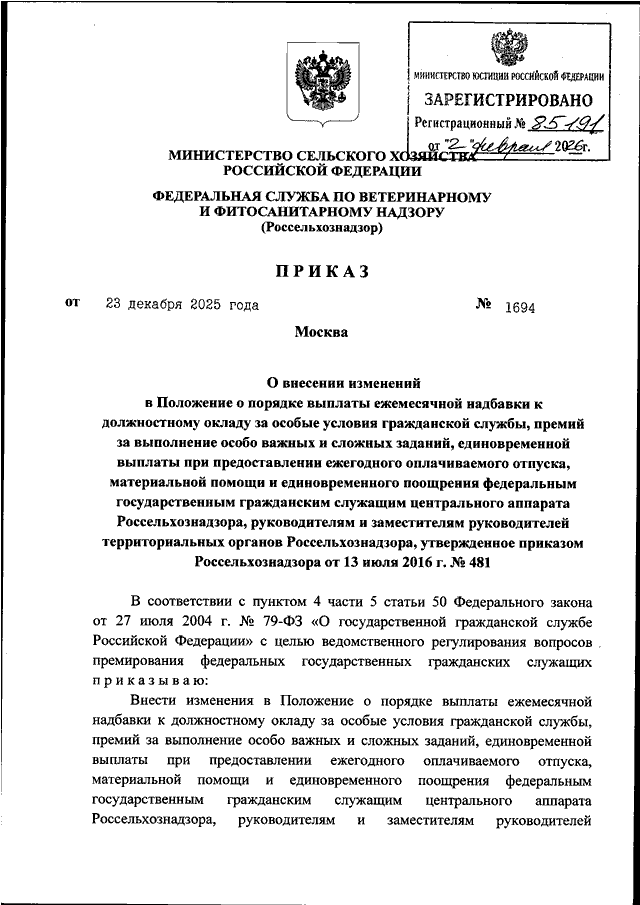 МИНИСТЕРСТВО ЮСТИЦИИ РОССИЙСКОЙ ФЕДЕРАЦИИ
ЗАРЕГИСТРИРОВАНО
Регистрационный № 85191
от "2" февраля 2026г.

МИНИСТЕРСТВО СЕЛЬСКОГО ХОЗЯЙСТВА РОССИЙСКОЙ ФЕДЕРАЦИИ

ФЕДЕРАЛЬНАЯ СЛУЖБА ПО ВЕТЕРИНАРНОМУ И ФИТОСАНИТАРНОМУ НАДЗОРУ
(Россельхознадзор)

ПРИКАЗ

от 23 декабря 2025 года № 1694

Москва

О внесении изменений
в Положение о порядке выплаты ежемесячной надбавки к должностному окладу за особые условия гражданской службы, премий за выполнение особо важных и сложных заданий, единовременной выплаты при предоставлении ежегодного оплачиваемого отпуска, материальной помощи и единовременного поощрения федеральным государственным гражданским служащим центрального аппарата Россельхознадзора, руководителям и заместителям руководителей территориальных органов Россельхознадзора, утвержденное приказом Россельхознадзора от 13 июля 2016 г. № 481

В соответствии с пунктом 4 части 5 статьи 50 Федерального закона от 27 июля 2004 г. № 79-ФЗ «О государственной гражданской службе Российской Федерации» с целью ведомственного регулирования вопросов премирования федеральных государственных гражданских служащих приказываю:

Внести изменения в Положение о порядке выплаты ежемесячной надбавки к должностному окладу за особые условия гражданской службы, премий за выполнение особо важных и сложных заданий, единовременной выплаты при предоставлении ежегодного оплачиваемого отпуска, материальной помощи и единовременного поощрения федеральным государственным гражданским служащим центрального аппарата Россельхознадзора, руководителям и заместителям руководителей